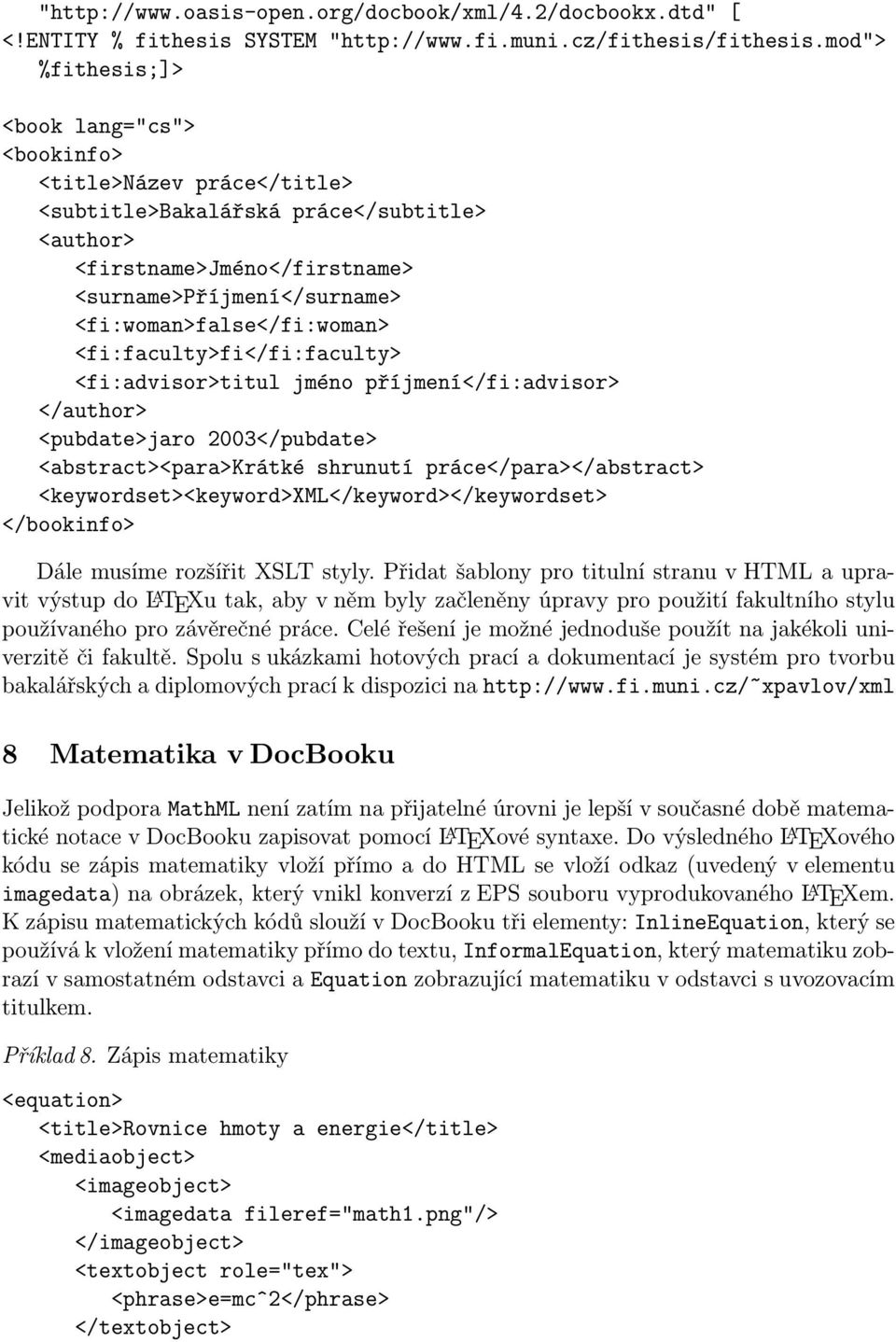 "http://www.oasis-open.org/docbook/xml/4.2/docbookx.dtd" [
<!ENTITY % fithesis SYSTEM "http://www.fi.muni.cz/fithesis/fithesis.mod">
%fithesis;]>

<book lang="cs">
<bookinfo>
<title>Název práce</title>
<subtitle>Bakalářská práce</subtitle>
<author>
<firstname>Jméno</firstname>
<surname>Příjmení</surname>
<fi:woman>false</fi:woman>
<fi:faculty>fi</fi:faculty>
<fi:advisor>titul jméno příjmení</fi:advisor>
</author>
<pubdate>jaro 2003</pubdate>
<abstract><para>Krátké shrunutí práce</para></abstract>
<keywordset><keyword>XML</keyword></keywordset>
</bookinfo>

Dále musíme rozšířit XSLT styly. Přidat šablony pro titulní stranu v HTML a upravit výstup do LATEXu tak, aby v něm byly začleněny úpravy pro použití fakultního stylu používaného pro závěrečné práce. Celé řešení je možné jednoduše použít na jakékoli univerzitě či fakultě. Spolu s ukázkami hotových prací a dokumentací je systém pro tvorbu bakalářských a diplomových prací k dispozici na http://www.fi.muni.cz/~xpavlov/xml

8 Matematika v DocBooku

Jelikož podpora MathML není zatím na přijatelné úrovni je lepší v současné době matematické notace v DocBooku zapisovat pomocí LATEXové syntaxe. Do výsledného LATEXového kódu se zápis matematiky vloží přímo a do HTML se vloží odkaz (uvedený v elementu imagedata) na obrázek, který vnikl konverzí z EPS souboru vyprodukovaného LATEXem. K zápisu matematických kódů slouží v DocBooku tři elementy: InlineEquation, který se používá k vložení matematiky přímo do textu, InformalEquation, který matematiku zobrazí v samostatném odstavci a Equation zobrazující matematiku v odstavci s uvozovacím titulkem.

Příklad 8. Zápis matematiky

<equation>
<title>Rovnice hmoty a energie</title>
<mediaobject>
<imageobject>
<imagedata fileref="math1.png"/>
</imageobject>
<textobject role="tex">
<phrase>e=mc^2</phrase>
</textobject>